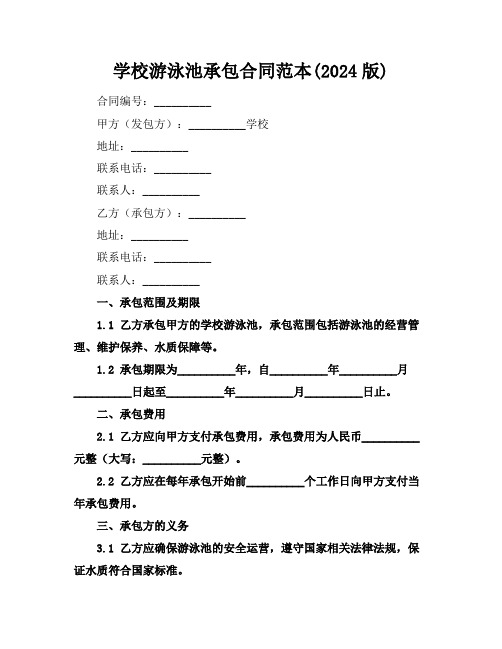 学校游泳池承包合同范本(2024 版)

合同编号：__________

甲方（发包方）：__________学校

地址：__________

联系电话：__________

联系人：__________

乙方（承包方）：__________

地址：__________

联系电话：__________

联系人：__________

一、承包范围及期限

1.1 乙方承包甲方的学校游泳池，承包范围包括游泳池的经营管理、维护保养、水质保障等。

1.2 承包期限为__________年，自__________年__________月__________日起至__________年__________月__________日止。

二、承包费用

2.1 乙方应向甲方支付承包费用，承包费用为人民币__________元整（大写：__________元整）。

2.2 乙方应在每年承包开始前__________个工作日向甲方支付当年承包费用。

三、承包方的义务

3.1 乙方应确保游泳池的安全运营，遵守国家相关法律法规，保证水质符合国家标准。